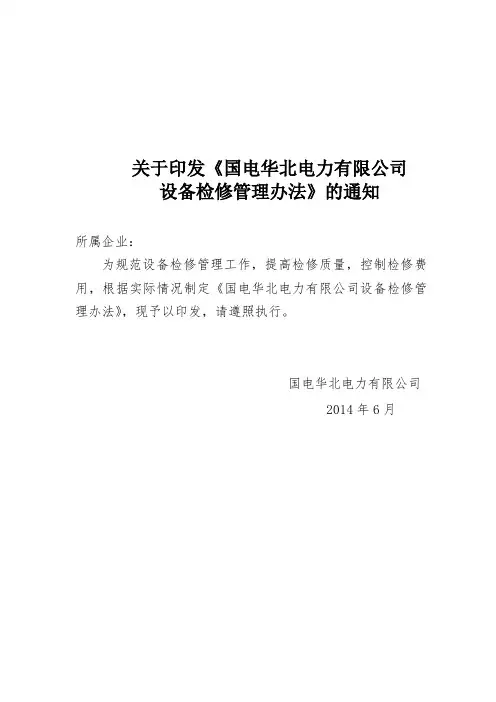 关于印发《国电华北电力有限公司
设备检修管理办法》的通知

所属企业：

为规范设备检修管理工作，提高检修质量，控制检修费用，根据实际情况制定《国电华北电力有限公司设备检修管理办法》，现予以印发，请遵照执行。

国电华北电力有限公司
2014年6月